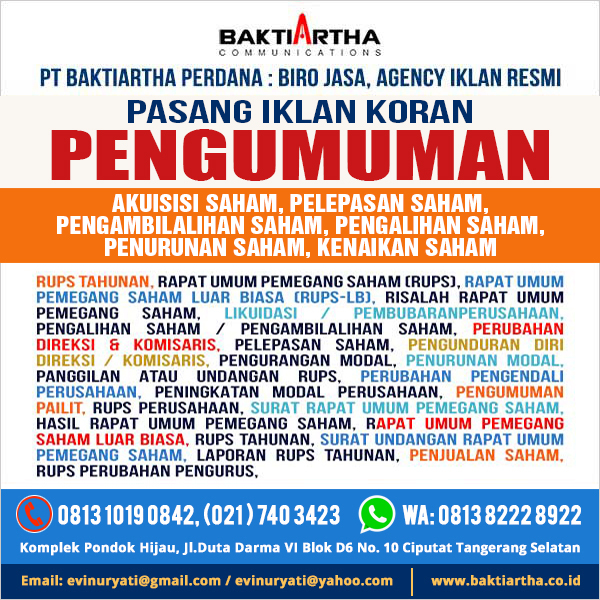 BAKTIARTHA
COMMUNICATIONS

PT BAKTIARTHA PERDANA : BIRO JASA, AGENCY IKLAN RESMI

PASANG IKLAN KORAN
PENGUMUMAN

AKUISISI SAHAM, PELEPASAN SAHAM, PENGAMBILALIHAN SAHAM, PENGALIHAN SAHAM, PENURUNAN SAHAM, KENAIKAN SAHAM

RUPS TAHUNAN, RAPAT UMUM PEMEGANG SAHAM (RUPS), RAPAT UMUM PEMEGANG SAHAM LUAR BIASA (RUPS-LB), RISALAH RAPAT UMUM PEMEGANG SAHAM, LIKUIDASI / PEMBUBARANPERUSAHAAN, PENGALIHAN SAHAM / PENGAMBILALIHAN SAHAM, PERUBAHAN DIREKSI & KOMISARIS, PELEPASAN SAHAM, PENGUNDURAN DIRI DIREKSI / KOMISARIS, PENGURANGAN MODAL, PENURUNAN MODAL, PANGGILAN ATAU UNDANGAN RUPS, PERUBAHAN PENGENDALI PERUSAHAAN, PENINGKATAN MODAL PERUSAHAAN, PENGUMUMAN PAILIT, RUPS PERUSAHAAN, SURAT RAPAT UMUM PEMEGANG SAHAM, HASIL RAPAT UMUM PEMEGANG SAHAM, RAPAT UMUM PEMEGANG SAHAM LUAR BIASA, RUPS TAHUNAN, SURAT UNDANGAN RAPAT UMUM PEMEGANG SAHAM, LAPORAN RUPS TAHUNAN, PENJUALAN SAHAM, RUPS PERUBAHAN PENGURUS,

0813 1019 0842, (021) 740 3423
WA: 0813 8222 8922

Komplek Pondok Hijau, Jl.Duta Darma VI Blok D6 No. 10 Ciputat Tangerang Selatan

Email: evinuryati@gmail.com / evinuryati@yahoo.com
www.baktiartha.co.id